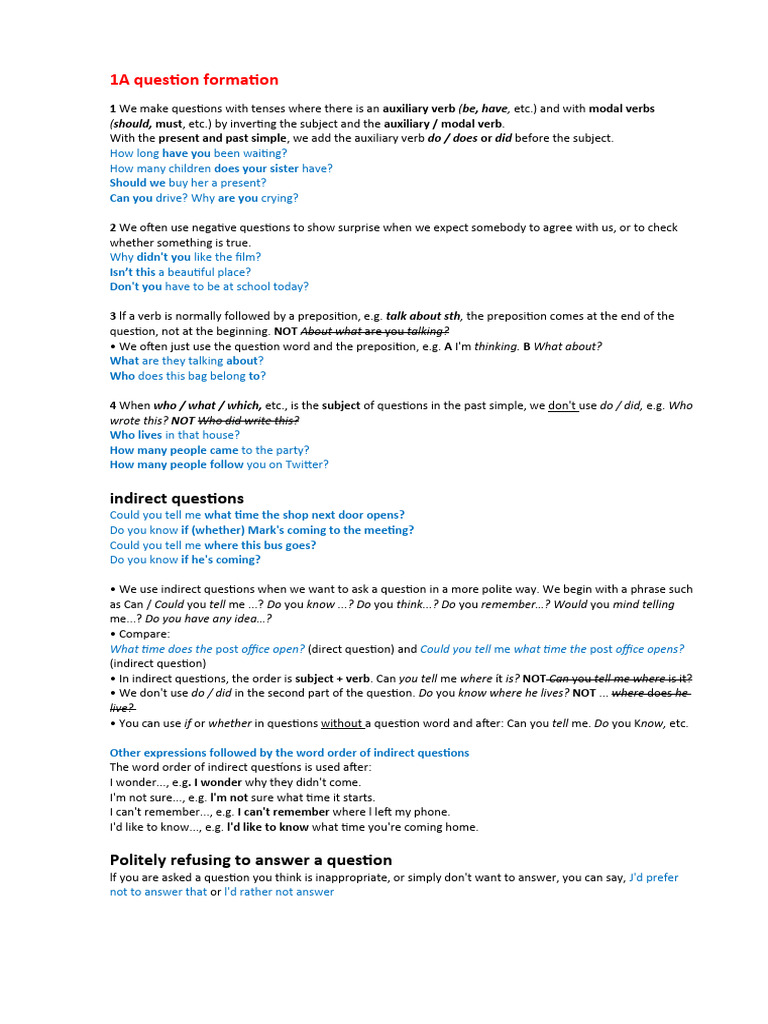 1A question formation

1 We make questions with tenses where there is an auxiliary verb (be, have, etc.) and with modal verbs (should, must, etc.) by inverting the subject and the auxiliary / modal verb.
With the present and past simple, we add the auxiliary verb do / does or did before the subject.
How long have you been waiting?
How many children does your sister have?
Should we buy her a present?
Can you drive? Why are you crying?

2 We often use negative questions to show surprise when we expect somebody to agree with us, or to check whether something is true.
Why didn't you like the film?
Isn't this a beautiful place?
Don't you have to be at school today?

3 If a verb is normally followed by a preposition, e.g. talk about sth, the preposition comes at the end of the question, not at the beginning. NOT About what are you talking?
• We often just use the question word and the preposition, e.g. A I'm thinking. B What about?
What are they talking about?
Who does this bag belong to?

4 When who / what / which, etc., is the subject of questions in the past simple, we don't use do / did, e.g. Who wrote this? NOT Who did write this?
Who lives in that house?
How many people came to the party?
How many people follow you on Twitter?

indirect questions
Could you tell me what time the shop next door opens?
Do you know if (whether) Mark's coming to the meeting?
Could you tell me where this bus goes?
Do you know if he's coming?

• We use indirect questions when we want to ask a question in a more polite way. We begin with a phrase such as Can / Could you tell me ...? Do you know ...? Do you think...? Do you remember...? Would you mind telling me...? Do you have any idea...?
• Compare:
What time does the post office open? (direct question) and Could you tell me what time the post office opens? (indirect question)
• In indirect questions, the order is subject + verb. Can you tell me where it is? NOT Can you tell me where is it?
• We don't use do / did in the second part of the question. Do you know where he lives? NOT ... where does he live?
• You can use if or whether in questions without a question word and after: Can you tell me. Do you Know, etc.

Other expressions followed by the word order of indirect questions
The word order of indirect questions is used after:
I wonder..., e.g. I wonder why they didn't come.
I'm not sure..., e.g. I'm not sure what time it starts.
I can't remember..., e.g. I can't remember where I left my phone.
I'd like to know..., e.g. I'd like to know what time you're coming home.

Politely refusing to answer a question
If you are asked a question you think is inappropriate, or simply don't want to answer, you can say, J'd prefer not to answer that or I'd rather not answer